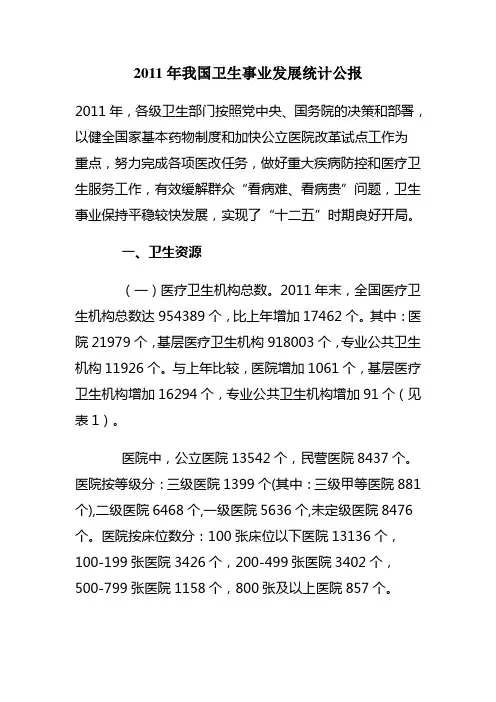 2011 年我国卫生事业发展统计公报

2011 年，各级卫生部门按照党中央、国务院的决策和部署，以健全国家基本药物制度和加快公立医院改革试点工作为重点，努力完成各项医改任务，做好重大疾病防控和医疗卫生服务工作，有效缓解群众“看病难、看病贵”问题，卫生事业保持平稳较快发展，实现了“十二五”时期良好开局。

一、卫生资源

（一）医疗卫生机构总数。2011 年末，全国医疗卫生机构总数达 954389 个，比上年增加 17462 个。其中：医院 21979 个，基层医疗卫生机构 918003 个，专业公共卫生机构 11926 个。与上年比较，医院增加 1061 个，基层医疗卫生机构增加 16294 个，专业公共卫生机构增加 91 个（见表 1）。

医院中，公立医院 13542 个，民营医院 8437 个。医院按等级分：三级医院 1399 个(其中：三级甲等医院 881 个),二级医院 6468 个,一级医院 5636 个,未定级医院 8476 个。医院按床位数分：100 张床位以下医院 13136 个，100-199 张医院 3426 个，200-499 张医院 3402 个，500-799 张医院 1158 个，800 张及以上医院 857 个。